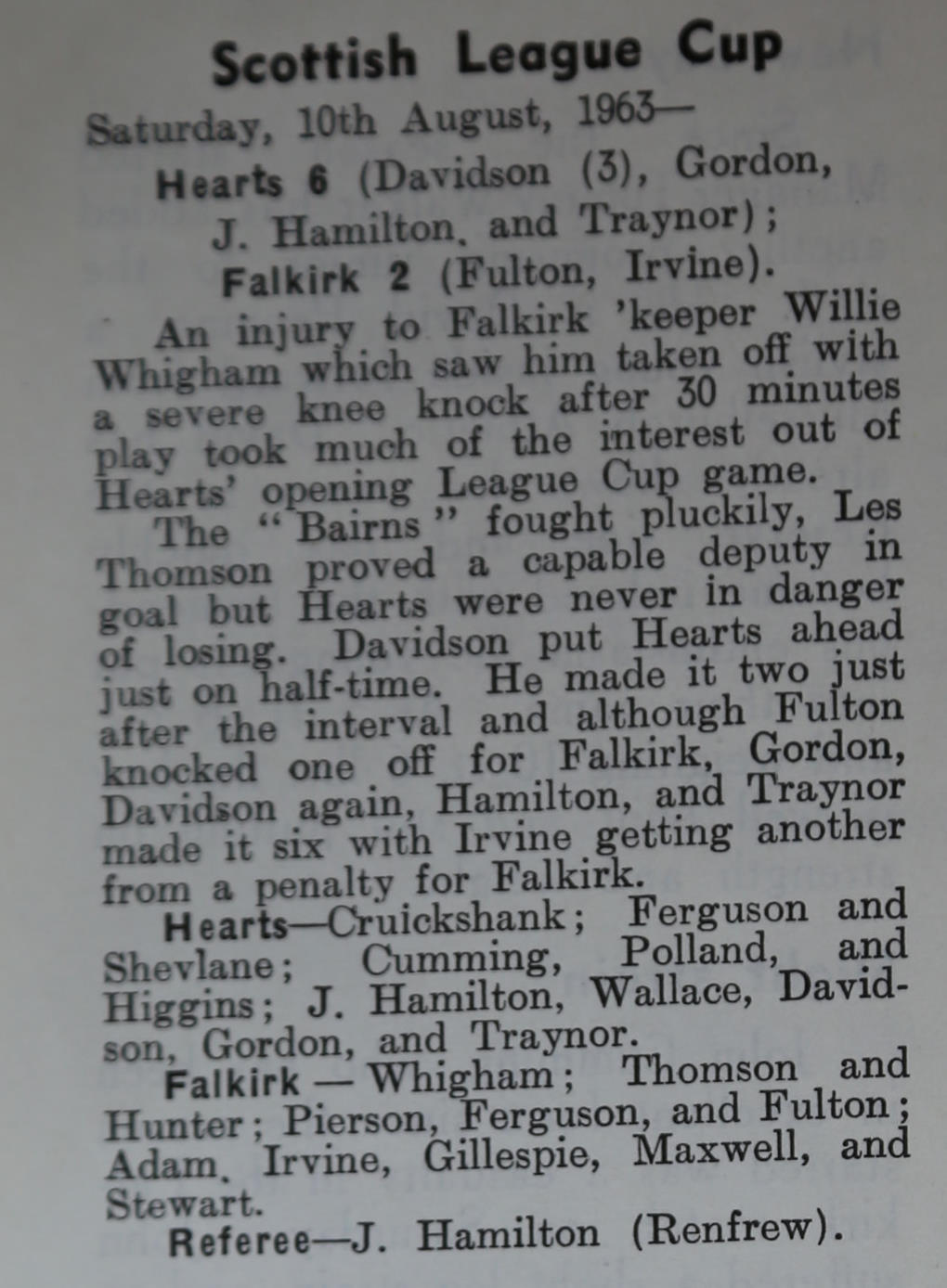 Scottish League Cup

Saturday, 10th August, 1963—

Hearts 6 (Davidson (3), Gordon, J. Hamilton, and Traynor);
Falkirk 2 (Fulton, Irvine).

An injury to Falkirk 'keeper Willie Whigham which saw him taken off with a severe knee knock after 30 minutes play took much of the interest out of Hearts' opening League Cup game.

The "Bairns" fought pluckily, Les Thomson proved a capable deputy in goal but Hearts were never in danger of losing. Davidson put Hearts ahead just on half-time. He made it two just after the interval and although Fulton knocked one off for Falkirk, Gordon, Davidson again, Hamilton, and Traynor made it six with Irvine getting another from a penalty for Falkirk.

Hearts—Cruickshank; Ferguson and Shevlane; Cumming, Polland, and Higgins; J. Hamilton, Wallace, Davidson, Gordon, and Traynor.

Falkirk — Whigham; Thomson and Hunter; Pierson, Ferguson, and Fulton; Adam, Irvine, Gillespie, Maxwell, and Stewart.

Referee—J. Hamilton (Renfrew).